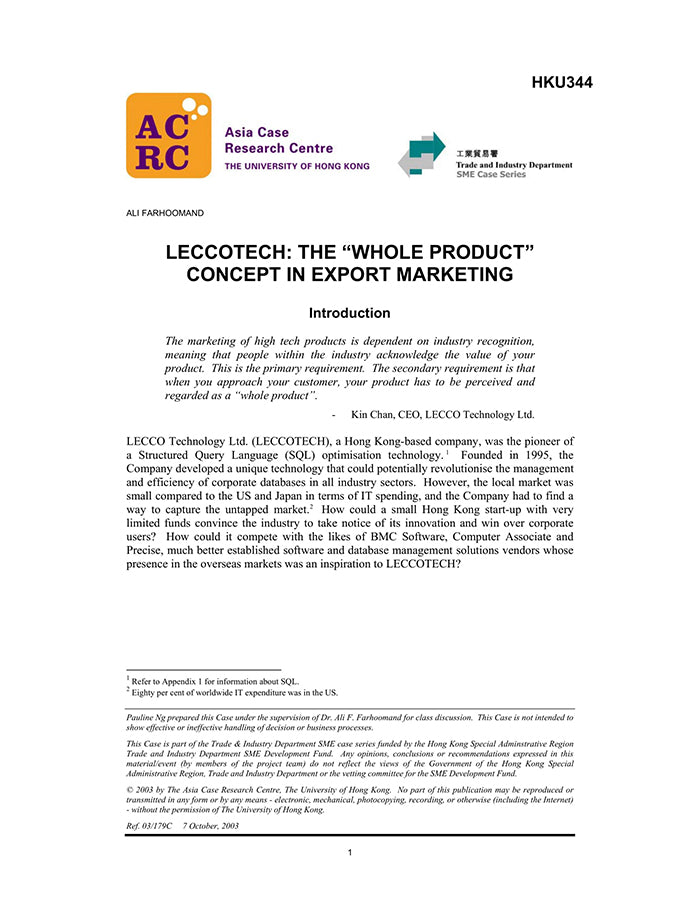 HKU344

AC RC

Asia Case Research Centre
THE UNIVERSITY OF HONG KONG

工業貿易署
Trade and Industry Department
SME Case Series

ALI FARHOOMAND

LECCOTECH: THE “WHOLE PRODUCT” CONCEPT IN EXPORT MARKETING

Introduction

The marketing of high tech products is dependent on industry recognition, meaning that people within the industry acknowledge the value of your product. This is the primary requirement. The secondary requirement is that when you approach your customer, your product has to be perceived and regarded as a “whole product”.

- Kin Chan, CEO, LECCO Technology Ltd.

LECCO Technology Ltd. (LECCOTECH), a Hong Kong-based company, was the pioneer of a Structured Query Language (SQL) optimisation technology.$^1$ Founded in 1995, the Company developed a unique technology that could potentially revolutionise the management and efficiency of corporate databases in all industry sectors. However, the local market was small compared to the US and Japan in terms of IT spending, and the Company had to find a way to capture the untapped market.$^2$ How could a small Hong Kong start-up with very limited funds convince the industry to take notice of its innovation and win over corporate users? How could it compete with the likes of BMC Software, Computer Associate and Precise, much better established software and database management solutions vendors whose presence in the overseas markets was an inspiration to LECCOTECH?

$^1$ Refer to Appendix 1 for information about SQL.
$^2$ Eighty per cent of worldwide IT expenditure was in the US.

Pauline Ng prepared this Case under the supervision of Dr. Ali F. Farhoomand for class discussion. This Case is not intended to show effective or ineffective handling of decision or business processes.

This Case is part of the Trade & Industry Department SME case series funded by the Hong Kong Special Adminstrative Region Trade and Industry Department SME Development Fund. Any opinions, conclusions or recommendations expressed in this material/event (by members of the project team) do not reflect the views of the Government of the Hong Kong Special Administrative Region, Trade and Industry Department or the vetting committee for the SME Development Fund.

© 2003 by The Asia Case Research Centre, The University of Hong Kong. No part of this publication may be reproduced or transmitted in any form or by any means - electronic, mechanical, photocopying, recording, or otherwise (including the Internet) - without the permission of The University of Hong Kong.

Ref. 03/179C 7 October, 2003

1